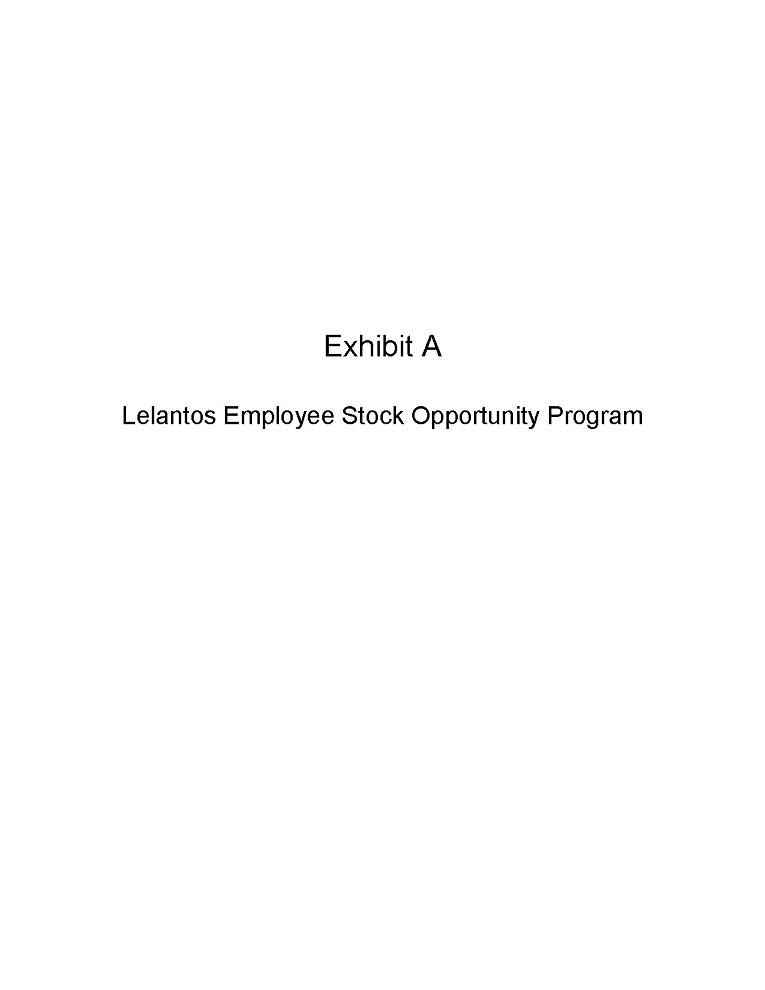 Exhibit A

Lelantos Employee Stock Opportunity Program